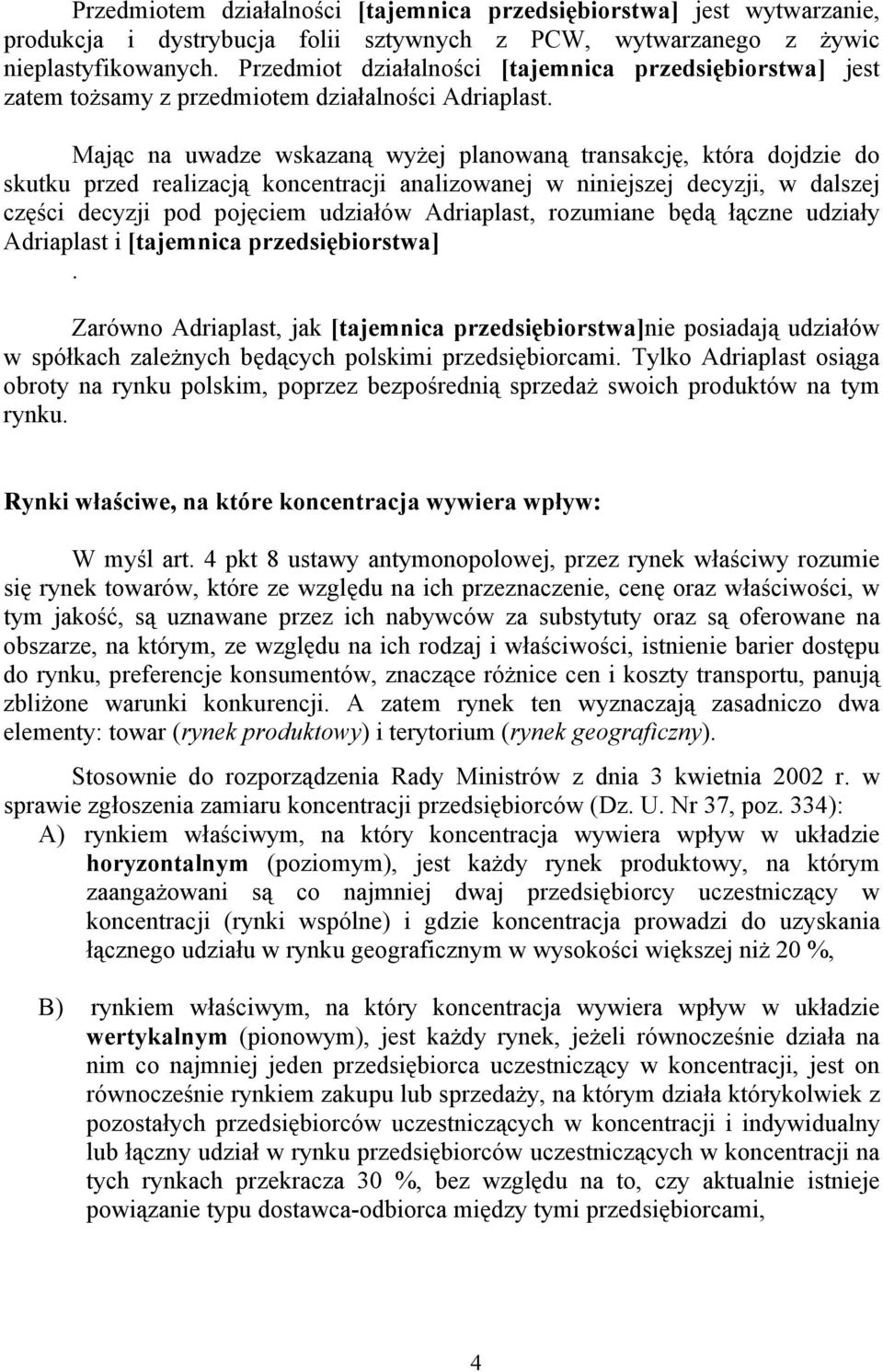 Przedmiotem działalności [tajemnica przedsiębiorstwa] jest wytwarzanie, produkcja i dystrybucja folii sztywnych z PCW, wytwarzanego z żywic nieplastyfikowanych. Przedmiot działalności [tajemnica przedsiębiorstwa] jest zatem tożsamy z przedmiotem działalności Adriaplast.

Mając na uwadze wskazaną wyżej planowaną transakcję, która dojdzie do skutku przed realizacją koncentracji analizowanej w niniejszej decyzji, w dalszej części decyzji pod pojęciem udziałów Adriaplast, rozumiane będą łączne udziały Adriaplast i [tajemnica przedsiębiorstwa]
.

Zarówno Adriaplast, jak [tajemnica przedsiębiorstwa]nie posiadają udziałów w spółkach zależnych będących polskimi przedsiębiorcami. Tylko Adriaplast osiąga obroty na rynku polskim, poprzez bezpośrednią sprzedaż swoich produktów na tym rynku.

Rynki właściwe, na które koncentracja wywiera wpływ:

W myśl art. 4 pkt 8 ustawy antymonopolowej, przez rynek właściwy rozumie się rynek towarów, które ze względu na ich przeznaczenie, cenę oraz właściwości, w tym jakość, są uznawane przez ich nabywców za substytuty oraz są oferowane na obszarze, na którym, ze względu na ich rodzaj i właściwości, istnienie barier dostępu do rynku, preferencje konsumentów, znaczące różnice cen i koszty transportu, panują zbliżone warunki konkurencji. A zatem rynek ten wyznaczają zasadniczo dwa elementy: towar (rynek produktowy) i terytorium (rynek geograficzny).

Stosownie do rozporządzenia Rady Ministrów z dnia 3 kwietnia 2002 r. w sprawie zgłoszenia zamiaru koncentracji przedsiębiorców (Dz. U. Nr 37, poz. 334):
A) rynkiem właściwym, na który koncentracja wywiera wpływ w układzie horyzontalnym (poziomym), jest każdy rynek produktowy, na którym zaangażowani są co najmniej dwaj przedsiębiorcy uczestniczący w koncentracji (rynki wspólne) i gdzie koncentracja prowadzi do uzyskania łącznego udziału w rynku geograficznym w wysokości większej niż 20 %,

B) rynkiem właściwym, na który koncentracja wywiera wpływ w układzie wertykalnym (pionowym), jest każdy rynek, jeżeli równocześnie działa na nim co najmniej jeden przedsiębiorca uczestniczący w koncentracji, jest on równocześnie rynkiem zakupu lub sprzedaży, na którym działa którykolwiek z pozostałych przedsiębiorców uczestniczących w koncentracji i indywidualny lub łączny udział w rynku przedsiębiorców uczestniczących w koncentracji na tych rynkach przekracza 30 %, bez względu na to, czy aktualnie istnieje powiązanie typu dostawca-odbiorca między tymi przedsiębiorcami,

4